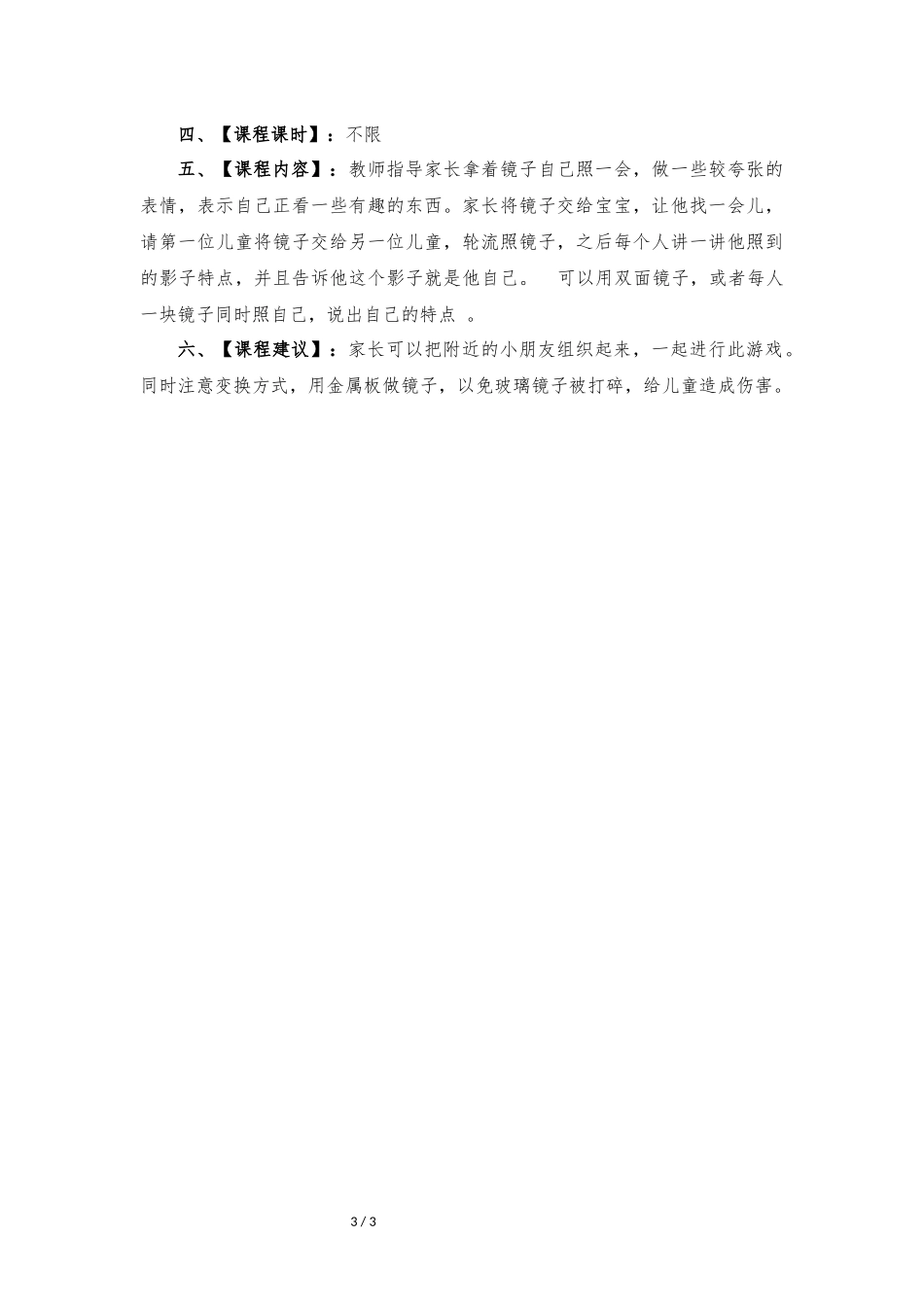 四、【课程课时】：不限

五、【课程内容】：教师指导家长拿着镜子自己照一会，做一些较夸张的表情，表示自己正看一些有趣的东西。家长将镜子交给宝宝，让他找一会儿，请第一位儿童将镜子交给另一位儿童，轮流照镜子，之后每个人讲一讲他照到的影子特点，并且告诉他这个影子就是他自己。 可以用双面镜子，或者每人一块镜子同时照自己，说出自己的特点 。

六、【课程建议】：家长可以把附近的小朋友组织起来，一起进行此游戏。同时注意变换方式，用金属板做镜子，以免玻璃镜子被打碎，给儿童造成伤害。

3 / 3